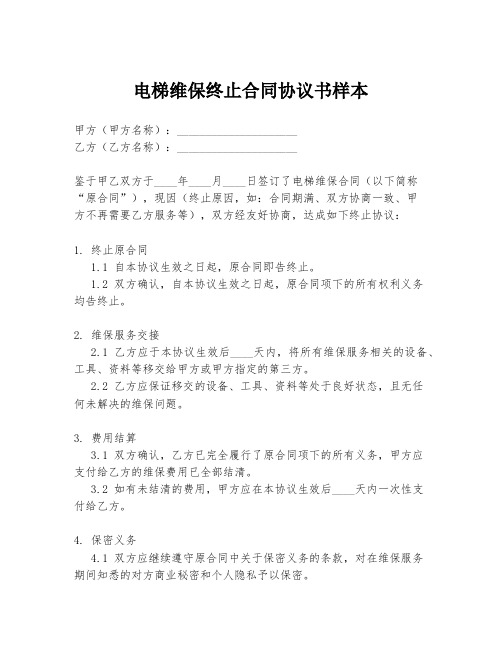 电梯维保终止合同协议书样本

甲方（甲方名称）：____________________
乙方（乙方名称）：____________________

鉴于甲乙双方于____年____月____日签订了电梯维保合同（以下简称“原合同”），现因（终止原因，如：合同期满、双方协商一致、甲方不再需要乙方服务等），双方经友好协商，达成如下终止协议：

1. 终止原合同
1.1 自本协议生效之日起，原合同即告终止。
1.2 双方确认，自本协议生效之日起，原合同项下的所有权利义务均告终止。

2. 维保服务交接
2.1 乙方应于本协议生效后____天内，将所有维保服务相关的设备、工具、资料等移交给甲方或甲方指定的第三方。
2.2 乙方应保证移交的设备、工具、资料等处于良好状态，且无任何未解决的维保问题。

3. 费用结算
3.1 双方确认，乙方已完全履行了原合同项下的所有义务，甲方应支付给乙方的维保费用已全部结清。
3.2 如有未结清的费用，甲方应在本协议生效后____天内一次性支付给乙方。

4. 保密义务
4.1 双方应继续遵守原合同中关于保密义务的条款，对在维保服务期间知悉的对方商业秘密和个人隐私予以保密。